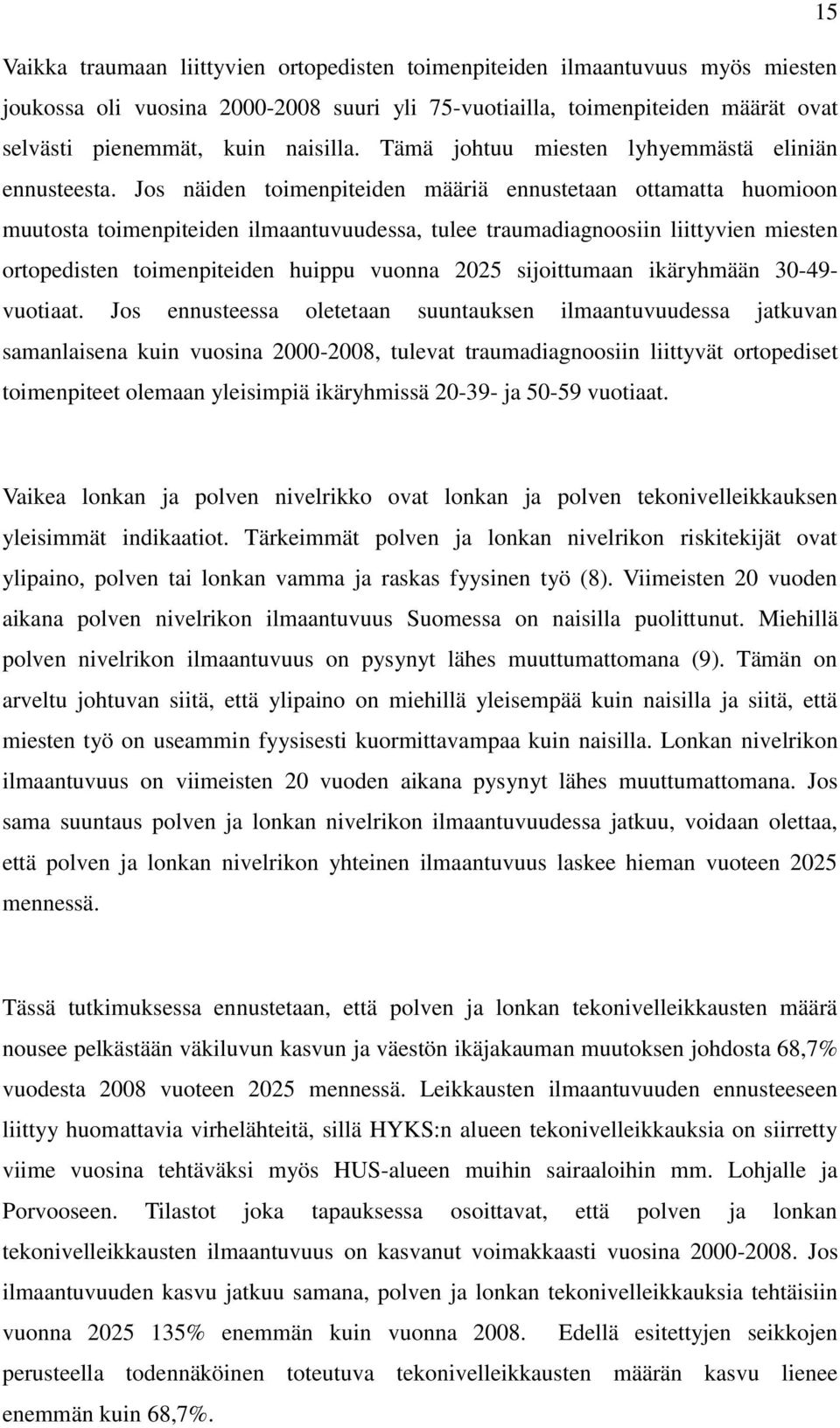 15

Vaikka traumaan liittyvien ortopedisten toimenpiteiden ilmaantuvuus myös miesten joukossa oli vuosina 2000-2008 suuri yli 75-vuotiailla, toimenpiteiden määrät ovat selvästi pienemmät, kuin naisilla. Tämä johtuu miesten lyhyemmästä eliniän ennusteesta. Jos näiden toimenpiteiden määriä ennustetaan ottamatta huomioon muutosta toimenpiteiden ilmaantuvuudessa, tulee traumadiagnoosiin liittyvien miesten ortopedisten toimenpiteiden huippu vuonna 2025 sijoittumaan ikäryhmään 30-49-vuotiaat. Jos ennusteessa oletetaan suuntauksen ilmaantuvuudessa jatkuvan samanlaisena kuin vuosina 2000-2008, tulevat traumadiagnoosiin liittyvät ortopediset toimenpiteet olemaan yleisimpiä ikäryhmissä 20-39- ja 50-59 vuotiaat.

Vaikea lonkan ja polven nivelrikko ovat lonkan ja polven tekonivelleikkauksen yleisimmät indikaatiot. Tärkeimmät polven ja lonkan nivelrikon riskitekijät ovat ylipaino, polven tai lonkan vamma ja raskas fyysinen työ (8). Viimeisten 20 vuoden aikana polven nivelrikon ilmaantuvuus Suomessa on naisilla puolittunut. Miehillä polven nivelrikon ilmaantuvuus on pysynyt lähes muuttumattomana (9). Tämän on arveltu johtuvan siitä, että ylipaino on miehillä yleisempää kuin naisilla ja siitä, että miesten työ on useammin fyysisesti kuormittavampaa kuin naisilla. Lonkan nivelrikon ilmaantuvuus on viimeisten 20 vuoden aikana pysynyt lähes muuttumattomana. Jos sama suuntaus polven ja lonkan nivelrikon ilmaantuvuudessa jatkuu, voidaan olettaa, että polven ja lonkan nivelrikon yhteinen ilmaantuvuus laskee hieman vuoteen 2025 mennessä.

Tässä tutkimuksessa ennustetaan, että polven ja lonkan tekonivelleikkausten määrä nousee pelkästään väkiluvun kasvun ja väestön ikäjakauman muutoksen johdosta 68,7% vuodesta 2008 vuoteen 2025 mennessä. Leikkausten ilmaantuvuuden ennusteeseen liittyy huomattavia virhelähteitä, sillä HYKS:n alueen tekonivelleikkauksia on siirretty viime vuosina tehtäväksi myös HUS-alueen muihin sairaaloihin mm. Lohjalle ja Porvooseen. Tilastot joka tapauksessa osoittavat, että polven ja lonkan tekonivelleikkausten ilmaantuvuus on kasvanut voimakkaasti vuosina 2000-2008. Jos ilmaantuvuuden kasvu jatkuu samana, polven ja lonkan tekonivelleikkauksia tehtäisiin vuonna 2025 135% enemmän kuin vuonna 2008. Edellä esitettyjen seikkojen perusteella todennäköinen toteutuva tekonivelleikkausten määrän kasvu lienee enemmän kuin 68,7%.